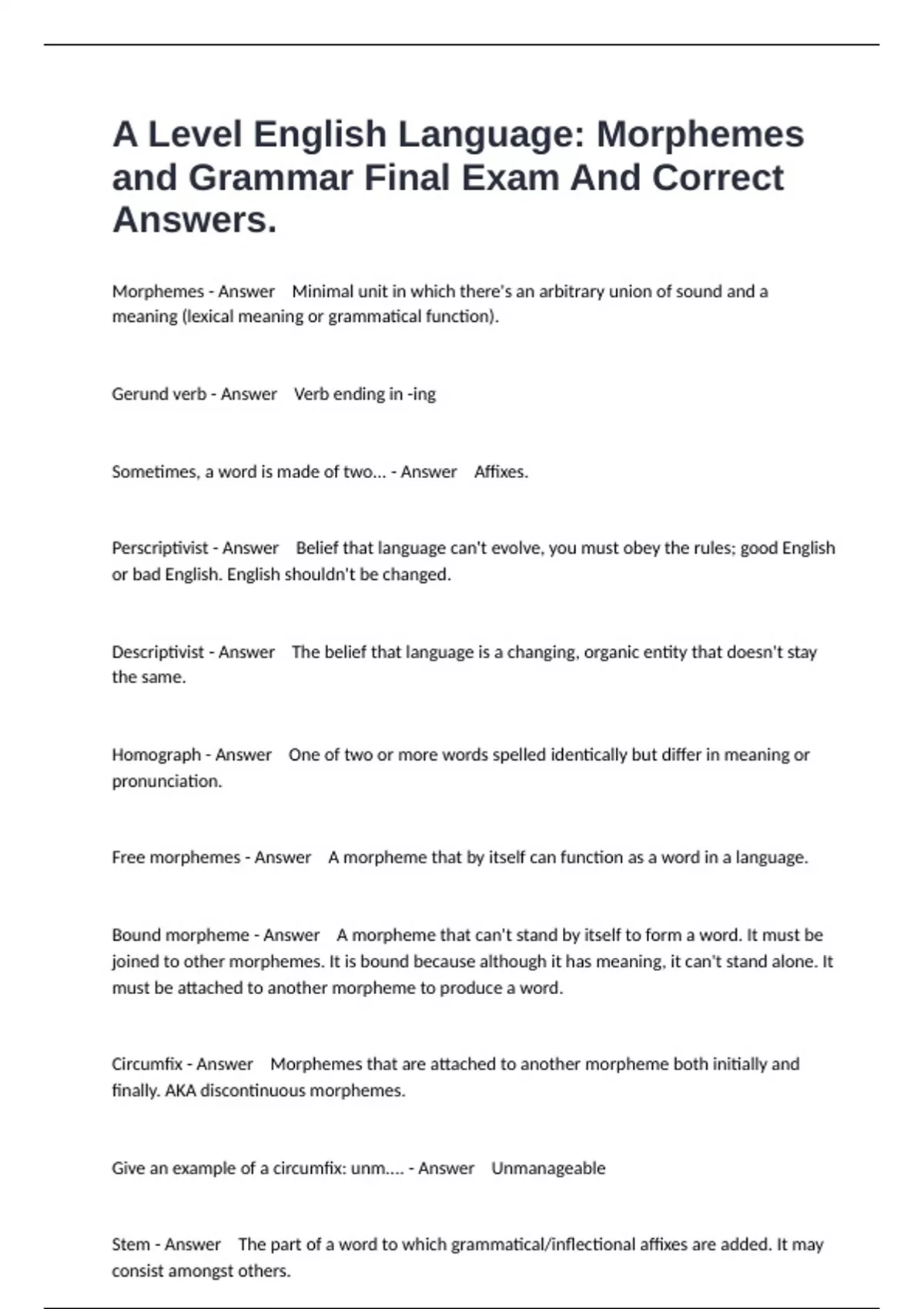 A Level English Language: Morphemes and Grammar Final Exam And Correct Answers.

Morphemes - Answer Minimal unit in which there's an arbitrary union of sound and a meaning (lexical meaning or grammatical function).

Gerund verb - Answer Verb ending in -ing

Sometimes, a word is made of two... - Answer Affixes.

Perscriptivist - Answer Belief that language can't evolve, you must obey the rules; good English or bad English. English shouldn't be changed.

Descriptivist - Answer The belief that language is a changing, organic entity that doesn't stay the same.

Homograph - Answer One of two or more words spelled identically but differ in meaning or pronunciation.

Free morphemes - Answer A morpheme that by itself can function as a word in a language.

Bound morpheme - Answer A morpheme that can't stand by itself to form a word. It must be joined to other morphemes. It is bound because although it has meaning, it can't stand alone. It must be attached to another morpheme to produce a word.

Circumfix - Answer Morphemes that are attached to another morpheme both initially and finally. AKA discontinuous morphemes.

Give an example of a circumfix: unm.... - Answer Unmanageable

Stem - Answer The part of a word to which grammatical/inflectional affixes are added. It may consist amongst others.